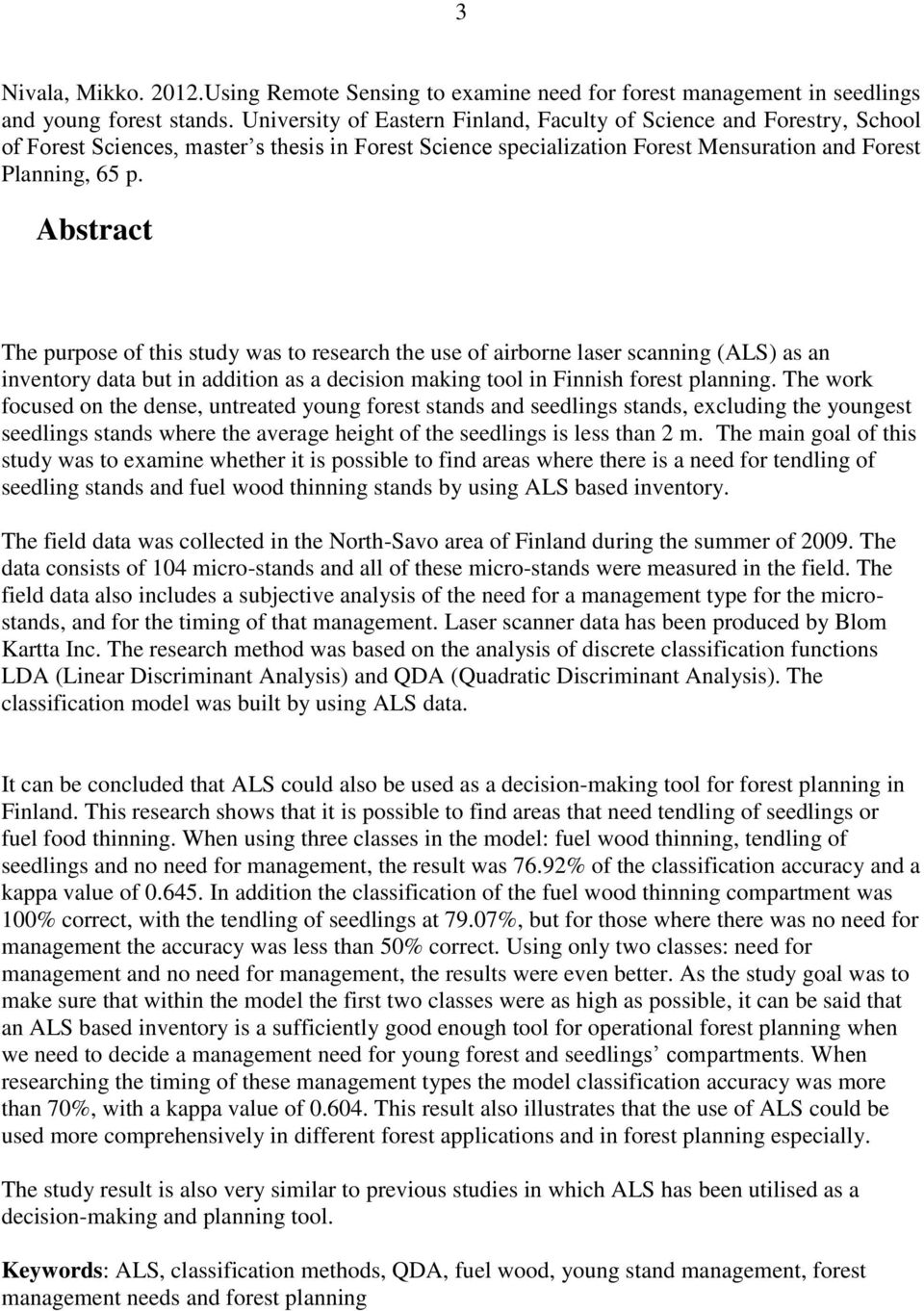 3

Nivala, Mikko. 2012.Using Remote Sensing to examine need for forest management in seedlings and young forest stands. University of Eastern Finland, Faculty of Science and Forestry, School of Forest Sciences, master s thesis in Forest Science specialization Forest Mensuration and Forest Planning, 65 p.

Abstract

The purpose of this study was to research the use of airborne laser scanning (ALS) as an inventory data but in addition as a decision making tool in Finnish forest planning. The work focused on the dense, untreated young forest stands and seedlings stands, excluding the youngest seedlings stands where the average height of the seedlings is less than 2 m. The main goal of this study was to examine whether it is possible to find areas where there is a need for tendling of seedling stands and fuel wood thinning stands by using ALS based inventory.

The field data was collected in the North-Savo area of Finland during the summer of 2009. The data consists of 104 micro-stands and all of these micro-stands were measured in the field. The field data also includes a subjective analysis of the need for a management type for the micro-stands, and for the timing of that management. Laser scanner data has been produced by Blom Kartta Inc. The research method was based on the analysis of discrete classification functions LDA (Linear Discriminant Analysis) and QDA (Quadratic Discriminant Analysis). The classification model was built by using ALS data.

It can be concluded that ALS could also be used as a decision-making tool for forest planning in Finland. This research shows that it is possible to find areas that need tendling of seedlings or fuel food thinning. When using three classes in the model: fuel wood thinning, tendling of seedlings and no need for management, the result was 76.92% of the classification accuracy and a kappa value of 0.645. In addition the classification of the fuel wood thinning compartment was 100% correct, with the tendling of seedlings at 79.07%, but for those where there was no need for management the accuracy was less than 50% correct. Using only two classes: need for management and no need for management, the results were even better. As the study goal was to make sure that within the model the first two classes were as high as possible, it can be said that an ALS based inventory is a sufficiently good enough tool for operational forest planning when we need to decide a management need for young forest and seedlings’ compartments. When researching the timing of these management types the model classification accuracy was more than 70%, with a kappa value of 0.604. This result also illustrates that the use of ALS could be used more comprehensively in different forest applications and in forest planning especially.

The study result is also very similar to previous studies in which ALS has been utilised as a decision-making and planning tool.

Keywords: ALS, classification methods, QDA, fuel wood, young stand management, forest management needs and forest planning